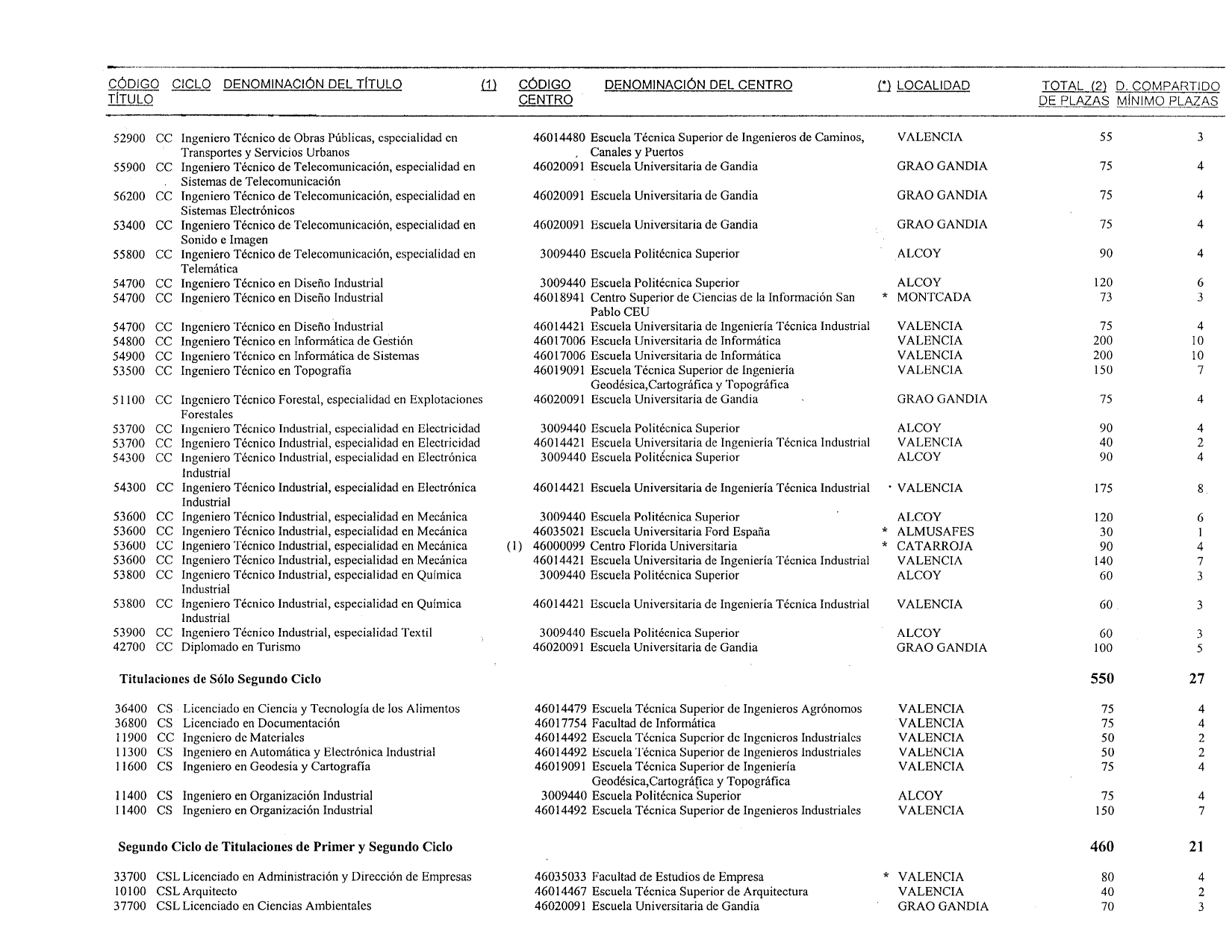 | CÓDIGO TÍTULO | CICLO | DENOMINACIÓN DEL TÍTULO | (1) | CÓDIGO CENTRO | DENOMINACIÓN DEL CENTRO | (*) | LOCALIDAD | TOTAL (2) DE PLAZAS | D. COMPARTIDO MÍNIMO PLAZAS |
|---|---|---|---|---|---|---|---|---|---|
| 52900 | CC | Ingeniero Técnico de Obras Públicas, especialidad en Transportes y Servicios Urbanos | | 46014480 | Escuela Técnica Superior de Ingenieros de Caminos, Canales y Puertos | | VALENCIA | 55 | 3 |
| 55900 | CC | Ingeniero Técnico de Telecomunicación, especialidad en Sistemas de Telecomunicación | | 46020091 | Escuela Universitaria de Gandia | | GRAO GANDIA | 75 | 4 |
| 56200 | CC | Ingeniero Técnico de Telecomunicación, especialidad en Sistemas Electrónicos | | 46020091 | Escuela Universitaria de Gandia | | GRAO GANDIA | 75 | 4 |
| 53400 | CC | Ingeniero Técnico de Telecomunicación, especialidad en Sonido e Imagen | | 46020091 | Escuela Universitaria de Gandia | | GRAO GANDIA | 75 | 4 |
| 55800 | CC | Ingeniero Técnico de Telecomunicación, especialidad en Telemática | | 3009440 | Escuela Politécnica Superior | | ALCOY | 90 | 4 |
| 54700 | CC | Ingeniero Técnico en Diseño Industrial | | 3009440 | Escuela Politécnica Superior | | ALCOY | 120 | 6 |
| 54700 | CC | Ingeniero Técnico en Diseño Industrial | | 46018941 | Centro Superior de Ciencias de la Información San Pablo CEU | * | MONTCADA | 73 | 3 |
| 54700 | CC | Ingeniero Técnico en Diseño Industrial | | 46014421 | Escuela Universitaria de Ingeniería Técnica Industrial | | VALENCIA | 75 | 4 |
| 54800 | CC | Ingeniero Técnico en Informática de Gestión | | 46017006 | Escuela Universitaria de Informática | | VALENCIA | 200 | 10 |
| 54900 | CC | Ingeniero Técnico en Informática de Sistemas | | 46017006 | Escuela Universitaria de Informática | | VALENCIA | 200 | 10 |
| 53500 | CC | Ingeniero Técnico en Topografía | | 46019091 | Escuela Técnica Superior de Ingeniería Geodésica,Cartográfica y Topográfica | | VALENCIA | 150 | 7 |
| 51100 | CC | Ingeniero Técnico Forestal, especialidad en Explotaciones Forestales | | 46020091 | Escuela Universitaria de Gandia | | GRAO GANDIA | 75 | 4 |
| 53700 | CC | Ingeniero Técnico Industrial, especialidad en Electricidad | | 3009440 | Escuela Politécnica Superior | | ALCOY | 90 | 4 |
| 53700 | CC | Ingeniero Técnico Industrial, especialidad en Electricidad | | 46014421 | Escuela Universitaria de Ingeniería Técnica Industrial | | VALENCIA | 40 | 2 |
| 54300 | CC | Ingeniero Técnico Industrial, especialidad en Electrónica Industrial | | 3009440 | Escuela Politécnica Superior | | ALCOY | 90 | 4 |
| 54300 | CC | Ingeniero Técnico Industrial, especialidad en Electrónica Industrial | | 46014421 | Escuela Universitaria de Ingeniería Técnica Industrial | | VALENCIA | 175 | 8 |
| 53600 | CC | Ingeniero Técnico Industrial, especialidad en Mecánica | | 3009440 | Escuela Politécnica Superior | | ALCOY | 120 | 6 |
| 53600 | CC | Ingeniero Técnico Industrial, especialidad en Mecánica | | 46035021 | Escuela Universitaria Ford España | * | ALMUSAFES | 30 | 1 |
| 53600 | CC | Ingeniero Técnico Industrial, especialidad en Mecánica | (1) | 46000099 | Centro Florida Universitaria | * | CATARROJA | 90 | 4 |
| 53600 | CC | Ingeniero Técnico Industrial, especialidad en Mecánica | | 46014421 | Escuela Universitaria de Ingeniería Técnica Industrial | | VALENCIA | 140 | 7 |
| 53800 | CC | Ingeniero Técnico Industrial, especialidad en Química Industrial | | 3009440 | Escuela Politécnica Superior | | ALCOY | 60 | 3 |
| 53800 | CC | Ingeniero Técnico Industrial, especialidad en Química Industrial | | 46014421 | Escuela Universitaria de Ingeniería Técnica Industrial | | VALENCIA | 60 | 3 |
| 53900 | CC | Ingeniero Técnico Industrial, especialidad Textil | | 3009440 | Escuela Politécnica Superior | | ALCOY | 60 | 3 |
| 42700 | CC | Diplomado en Turismo | | 46020091 | Escuela Universitaria de Gandia | | GRAO GANDIA | 100 | 5 |
| | | **Titulaciones de Sólo Segundo Ciclo** | | | | | | **550** | **27** |
| 36400 | CS | Licenciado en Ciencia y Tecnología de los Alimentos | | 46014479 | Escuela Técnica Superior de Ingenieros Agrónomos | | VALENCIA | 75 | 4 |
| 36800 | CS | Licenciado en Documentación | | 46017754 | Facultad de Informática | | VALENCIA | 75 | 4 |
| 11900 | CC | Ingeniero de Materiales | | 46014492 | Escuela Técnica Superior de Ingenieros Industriales | | VALENCIA | 50 | 2 |
| 11300 | CS | Ingeniero en Automática y Electrónica Industrial | | 46014492 | Escuela Técnica Superior de Ingenieros Industriales | | VALENCIA | 50 | 2 |
| 11600 | CS | Ingeniero en Geodesia y Cartografía | | 46019091 | Escuela Técnica Superior de Ingeniería Geodésica,Cartográfica y Topográfica | | VALENCIA | 75 | 4 |
| 11400 | CS | Ingeniero en Organización Industrial | | 3009440 | Escuela Politécnica Superior | | ALCOY | 75 | 4 |
| 11400 | CS | Ingeniero en Organización Industrial | | 46014492 | Escuela Técnica Superior de Ingenieros Industriales | | VALENCIA | 150 | 7 |
| | | **Segundo Ciclo de Titulaciones de Primer y Segundo Ciclo** | | | | | | **460** | **21** |
| 33700 | CSL | Licenciado en Administración y Dirección de Empresas | | 46035033 | Facultad de Estudios de Empresa | * | VALENCIA | 80 | 4 |
| 10100 | CSL | Arquitecto | | 46014467 | Escuela Técnica Superior de Arquitectura | | VALENCIA | 40 | 2 |
| 37700 | CSL | Licenciado en Ciencias Ambientales | | 46020091 | Escuela Universitaria de Gandia | | GRAO GANDIA | 70 | 3 |